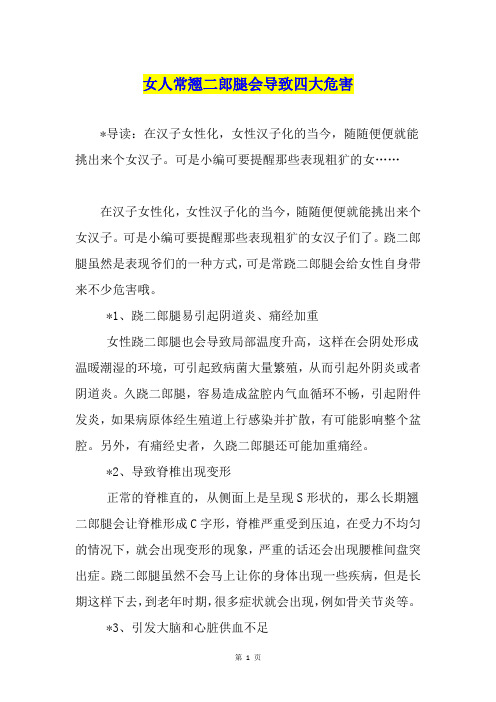 女人常翘二郎腿会导致四大危害

*导读：在汉子女性化，女性汉子化的当今，随随便便就能挑出来个女汉子。可是小编可要提醒那些表现粗犷的女……

在汉子女性化，女性汉子化的当今，随随便便就能挑出来个女汉子。可是小编可要提醒那些表现粗犷的女汉子们了。跷二郎腿虽然是表现爷们的一种方式，可是常跷二郎腿会给女性自身带来不少危害哦。

*1、跷二郎腿易引起阴道炎、痛经加重

女性跷二郎腿也会导致局部温度升高，这样在会阴处形成温暖潮湿的环境，可引起致病菌大量繁殖，从而引起外阴炎或者阴道炎。久跷二郎腿，容易造成盆腔内气血循环不畅，引起附件发炎，如果病原体经生殖道上行感染并扩散，有可能影响整个盆腔。另外，有痛经史者，久跷二郎腿还可能加重痛经。

*2、导致脊椎出现变形

正常的脊椎直的，从侧面上是呈现S形状的，那么长期翘二郎腿会让脊椎形成C字形，脊椎严重受到压迫，在受力不均匀的情况下，就会出现变形的现象，严重的话还会出现腰椎间盘突出症。跷二郎腿虽然不会马上让你的身体出现一些疾病，但是长期这样下去，到老年时期，很多症状就会出现，例如骨关节炎等。

*3、引发大脑和心脏供血不足

第 1 页